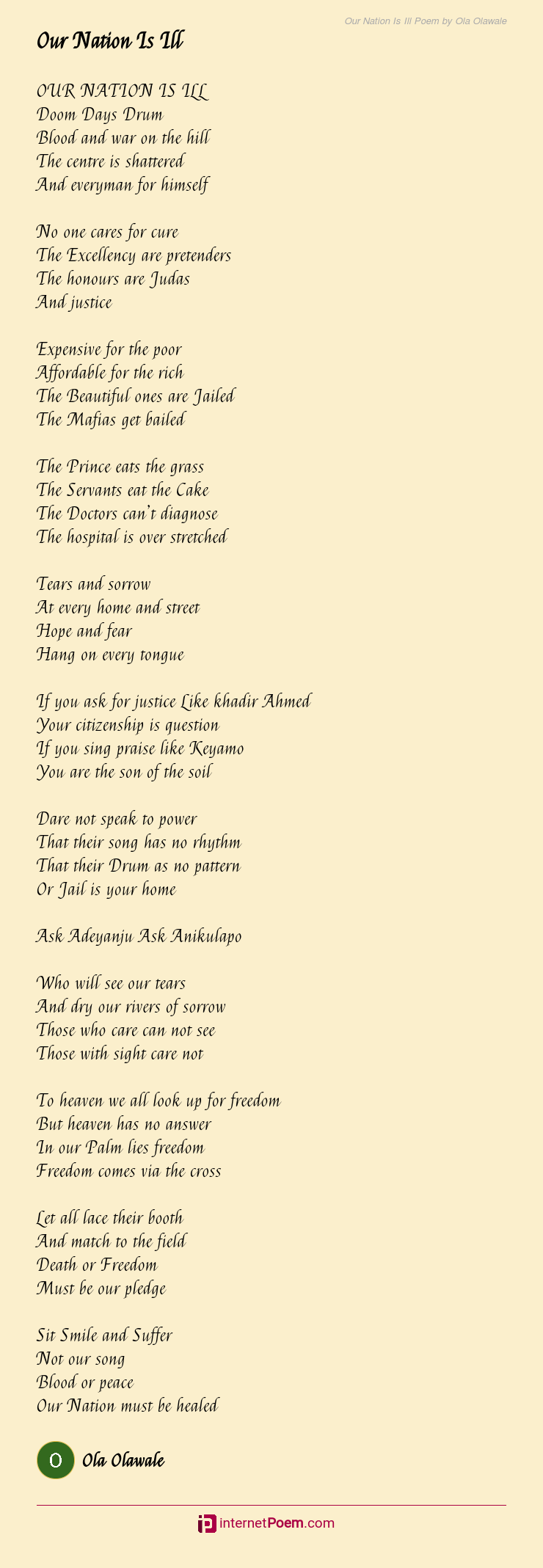 Our Nation Is Ill Poem by Ola Olawale

Our Nation Is Ill

OUR NATION IS ILL
Doom Days Drum
Blood and war on the hill
The centre is shattered
And everyman for himself

No one cares for cure
The Excellency are pretenders
The honours are Judas
And justice

Expensive for the poor
Affordable for the rich
The Beautiful ones are Jailed
The Mafias get bailed

The Prince eats the grass
The Servants eat the Cake
The Doctors can't diagnose
The hospital is over stretched

Tears and sorrow
At every home and street
Hope and fear
Hang on every tongue

If you ask for justice Like khadir Ahmed
Your citizenship is question
If you sing praise like Keyamo
You are the son of the soil

Dare not speak to power
That their song has no rhythm
That their Drum as no pattern
Or Jail is your home

Ask Adeyanju Ask Anikulapo

Who will see our tears
And dry our rivers of sorrow
Those who care can not see
Those with sight care not

To heaven we all look up for freedom
But heaven has no answer
In our Palm lies freedom
Freedom comes via the cross

Let all lace their booth
And match to the field
Death or Freedom
Must be our pledge

Sit Smile and Suffer
Not our song
Blood or peace
Our Nation must be healed

O

Ola Olawale

internetPoem.com